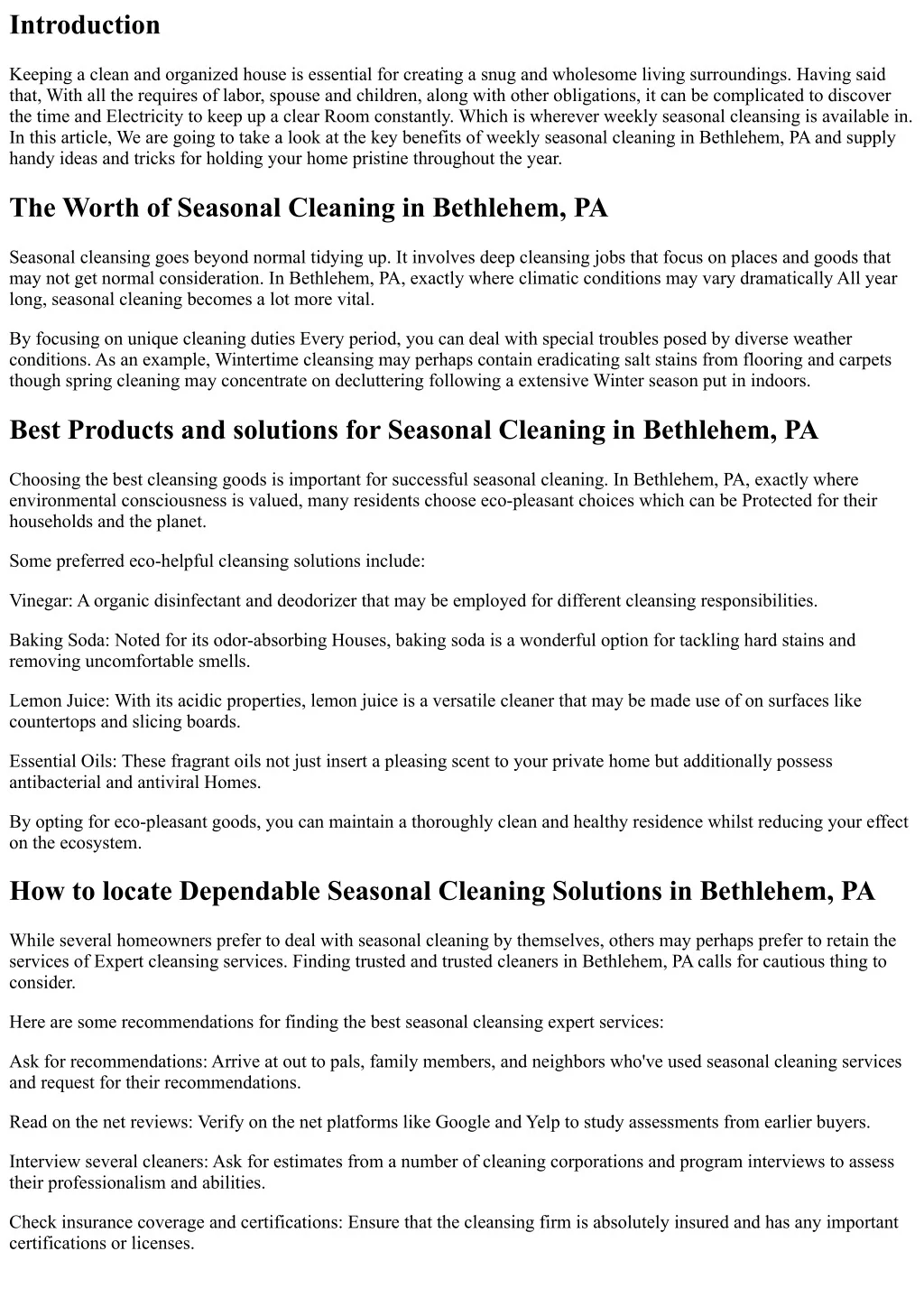 Introduction

Keeping a clean and organized house is essential for creating a snug and wholesome living surroundings. Having said that, With all the requires of labor, spouse and children, along with other obligations, it can be complicated to discover the time and Electricity to keep up a clear Room constantly. Which is wherever weekly seasonal cleansing is available in. In this article, We are going to take a look at the key benefits of weekly seasonal cleaning in Bethlehem, PA and supply handy ideas and tricks for holding your home pristine throughout the year.

The Worth of Seasonal Cleaning in Bethlehem, PA

Seasonal cleansing goes beyond normal tidying up. It involves deep cleansing jobs that focus on places and goods that may not get normal consideration. In Bethlehem, PA, exactly where climatic conditions may vary dramatically All year long, seasonal cleaning becomes a lot more vital.

By focusing on unique cleaning duties Every period, you can deal with special troubles posed by diverse weather conditions. As an example, Wintertime cleansing may perhaps contain eradicating salt stains from flooring and carpets though spring cleaning may concentrate on decluttering following a extensive Winter season put in indoors.

Best Products and solutions for Seasonal Cleaning in Bethlehem, PA

Choosing the best cleansing goods is important for successful seasonal cleaning. In Bethlehem, PA, exactly where environmental consciousness is valued, many residents choose eco-pleasant choices which can be Protected for their households and the planet.

Some preferred eco-helpful cleansing solutions include:

Vinegar: A organic disinfectant and deodorizer that may be employed for different cleansing responsibilities.

Baking Soda: Noted for its odor-absorbing Houses, baking soda is a wonderful option for tackling hard stains and removing uncomfortable smells.

Lemon Juice: With its acidic properties, lemon juice is a versatile cleaner that may be made use of on surfaces like countertops and slicing boards.

Essential Oils: These fragrant oils not just insert a pleasing scent to your private home but additionally possess antibacterial and antiviral Homes.

By opting for eco-pleasant goods, you can maintain a thoroughly clean and healthy residence whilst reducing your effect on the ecosystem.

How to locate Dependable Seasonal Cleaning Solutions in Bethlehem, PA

While several homeowners prefer to deal with seasonal cleaning by themselves, others may perhaps prefer to retain the services of Expert cleansing services. Finding trusted and trusted cleaners in Bethlehem, PA calls for cautious thing to consider.

Here are some recommendations for finding the best seasonal cleansing expert services:

Ask for recommendations: Arrive at out to pals, family members, and neighbors who've used seasonal cleaning services and request for their recommendations.

Read on the net reviews: Verify on the net platforms like Google and Yelp to study assessments from earlier buyers.

Interview several cleaners: Ask for estimates from a number of cleaning corporations and program interviews to assess their professionalism and abilities.

Check insurance coverage and certifications: Ensure that the cleansing firm is absolutely insured and has any important certifications or licenses.